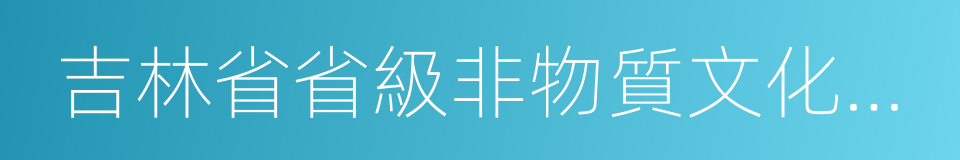 吉林省省級非物質文化...